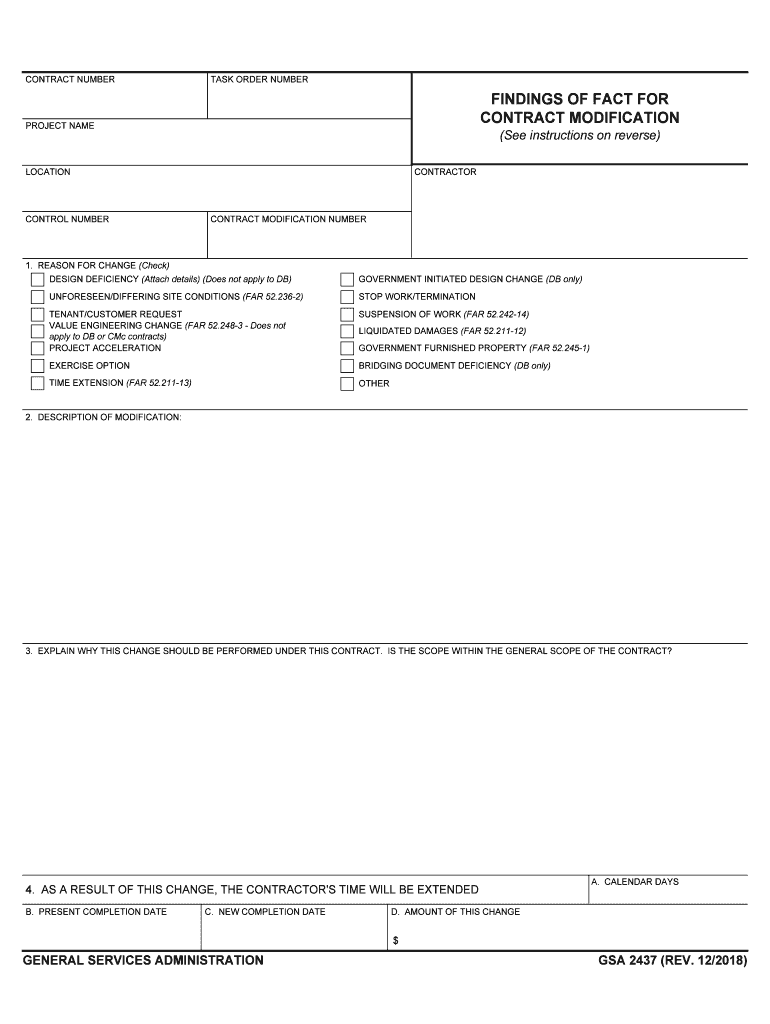 CONTRACT NUMBER

TASK ORDER NUMBER

FINDINGS OF FACT FOR CONTRACT MODIFICATION
(See instructions on reverse)

PROJECT NAME

LOCATION

CONTRACTOR

CONTROL NUMBER

CONTRACT MODIFICATION NUMBER

1. REASON FOR CHANGE (Check)

DESIGN DEFICIENCY (Attach details) (Does not apply to DB)

UNFORESEEN/DIFFERING SITE CONDITIONS (FAR 52.236-2)

TENANT/CUSTOMER REQUEST

VALUE ENGINEERING CHANGE (FAR 52.248-3 - Does not apply to DB or CMc contracts)

PROJECT ACCELERATION

EXERCISE OPTION

TIME EXTENSION (FAR 52.211-13)

GOVERNMENT INITIATED DESIGN CHANGE (DB only)

STOP WORK/TERMINATION

SUSPENSION OF WORK (FAR 52.242-14)

LIQUIDATED DAMAGES (FAR 52.211-12)

GOVERNMENT FURNISHED PROPERTY (FAR 52.245-1)

BRIDGING DOCUMENT DEFICIENCY (DB only)

OTHER

2. DESCRIPTION OF MODIFICATION:

3. EXPLAIN WHY THIS CHANGE SHOULD BE PERFORMED UNDER THIS CONTRACT. IS THE SCOPE WITHIN THE GENERAL SCOPE OF THE CONTRACT?

4. AS A RESULT OF THIS CHANGE, THE CONTRACTOR'S TIME WILL BE EXTENDED

A. CALENDAR DAYS

B. PRESENT COMPLETION DATE

C. NEW COMPLETION DATE

D. AMOUNT OF THIS CHANGE

$

GENERAL SERVICES ADMINISTRATION

GSA 2437 (REV. 12/2018)